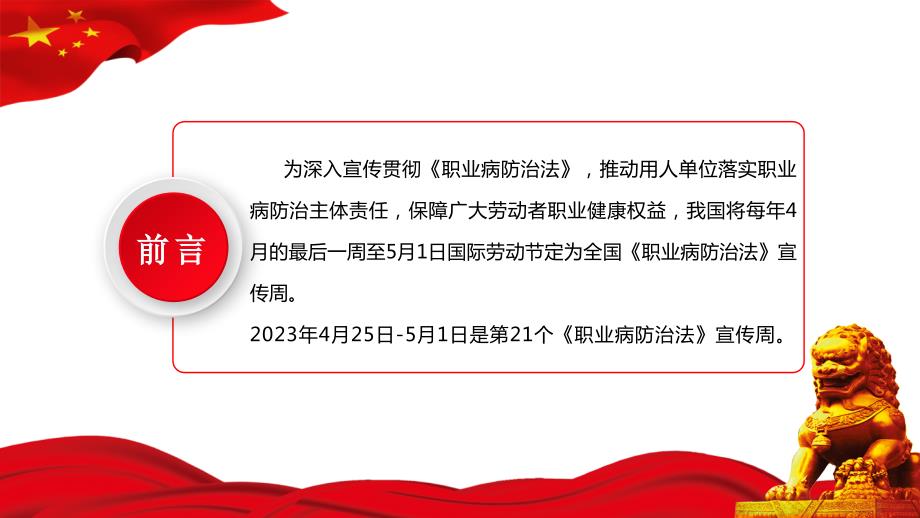 前言

为深入宣传贯彻《职业病防治法》，推动用人单位落实职业病防治主体责任，保障广大劳动者职业健康权益，我国将每年4月的最后一周至5月1日国际劳动节定为全国《职业病防治法》宣传周。

2023年4月25日-5月1日是第21个《职业病防治法》宣传周。